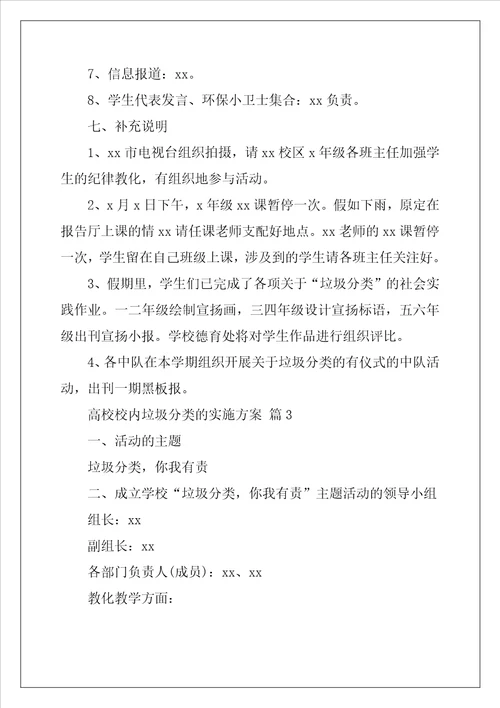 7、信息报道：xx。

8、学生代表发言、环保小卫士集合：xx 负责。

七、补充说明

1、xx 市电视台组织拍摄，请 xx 校区 x 年级各班主任加强学生的纪律教化，有组织地参与活动。

2、x 月 x 日下午，x 年级 xx 课暂停一次。假如下雨，原定在报告厅上课的情 xx 请任课老师支配好地点。xx 老师的 xx 课暂停一次，学生留在自己班级上课，涉及到的学生请各班主任关注好。

3、假期里，学生们已完成了各项关于“垃圾分类”的社会实践作业。一二年级绘制宣扬画，三四年级设计宣扬标语，五六年级出刊宣扬小报。学校德育处将对学生作品进行组织评比。

4、各中队在本学期组织开展关于垃圾分类的有仪式的中队活动，出刊一期黑板报。

高校校内垃圾分类的实施方案 篇 3

一、活动的主题

垃圾分类，你我有责

二、成立学校“垃圾分类，你我有责”主题活动的领导小组

组长：xx

副组长：xx

各部门负责人(成员)：xx、xx

教化教学方面：